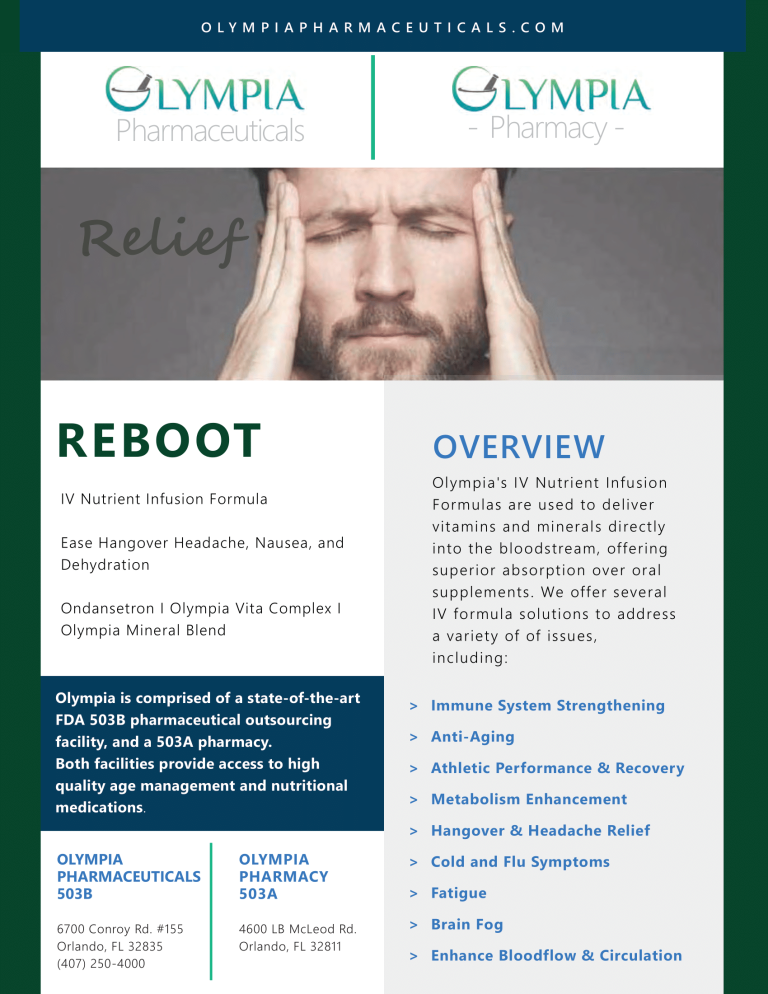 OLYMPIAPHARMACEUTICALS.COM

OLYMPIA
Pharmaceuticals

OLYMPIA
- Pharmacy -

Relief

REBOOT

IV Nutrient Infusion Formula

Ease Hangover Headache, Nausea, and Dehydration

Ondansetron I Olympia Vita Complex I Olympia Mineral Blend

Olympia is comprised of a state-of-the-art FDA 503B pharmaceutical outsourcing facility, and a 503A pharmacy.
Both facilities provide access to high quality age management and nutritional medications.

OLYMPIA PHARMACEUTICALS 503B

6700 Conroy Rd. #155
Orlando, FL 32835
(407) 250-4000

OLYMPIA PHARMACY 503A

4600 LB McLeod Rd.
Orlando, FL 32811

OVERVIEW

Olympia's IV Nutrient Infusion Formulas are used to deliver vitamins and minerals directly into the bloodstream, offering superior absorption over oral supplements. We offer several IV formula solutions to address a variety of of issues, including:

> Immune System Strengthening
> Anti-Aging
> Athletic Performance & Recovery
> Metabolism Enhancement
> Hangover & Headache Relief
> Cold and Flu Symptoms
> Fatigue
> Brain Fog
> Enhance Bloodflow & Circulation